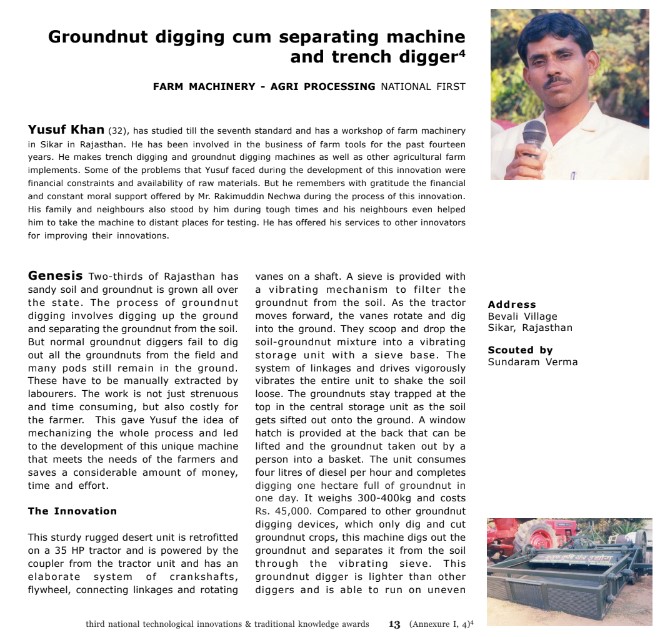 Groundnut digging cum separating machine and trench digger$^4$

FARM MACHINERY - AGRI PROCESSING NATIONAL FIRST

Yusuf Khan (32), has studied till the seventh standard and has a workshop of farm machinery in Sikar in Rajasthan. He has been involved in the business of farm tools for the past fourteen years. He makes trench digging and groundnut digging machines as well as other agricultural farm implements. Some of the problems that Yusuf faced during the development of this innovation were financial constraints and availability of raw materials. But he remembers with gratitude the financial and constant moral support offered by Mr. Rakimuddin Nechwa during the process of this innovation. His family and neighbours also stood by him during tough times and his neighbours even helped him to take the machine to distant places for testing. He has offered his services to other innovators for improving their innovations.

Genesis Two-thirds of Rajasthan has sandy soil and groundnut is grown all over the state. The process of groundnut digging involves digging up the ground and separating the groundnut from the soil. But normal groundnut diggers fail to dig out all the groundnuts from the field and many pods still remain in the ground. These have to be manually extracted by labourers. The work is not just strenuous and time consuming, but also costly for the farmer. This gave Yusuf the idea of mechanizing the whole process and led to the development of this unique machine that meets the needs of the farmers and saves a considerable amount of money, time and effort.

The Innovation

This sturdy rugged desert unit is retrofitted on a 35 HP tractor and is powered by the coupler from the tractor unit and has an elaborate system of crankshafts, flywheel, connecting linkages and rotating vanes on a shaft. A sieve is provided with a vibrating mechanism to filter the groundnut from the soil. As the tractor moves forward, the vanes rotate and dig into the ground. They scoop and drop the soil-groundnut mixture into a vibrating storage unit with a sieve base. The system of linkages and drives vigorously vibrates the entire unit to shake the soil loose. The groundnuts stay trapped at the top in the central storage unit as the soil gets sifted out onto the ground. A window hatch is provided at the back that can be lifted and the groundnut taken out by a person into a basket. The unit consumes four litres of diesel per hour and completes digging one hectare full of groundnut in one day. It weighs 300-400kg and costs Rs. 45,000. Compared to other groundnut digging devices, which only dig and cut groundnut crops, this machine digs out the groundnut and separates it from the soil through the vibrating sieve. This groundnut digger is lighter than other diggers and is able to run on uneven

Address
Bevali Village
Sikar, Rajasthan

Scouted by
Sundaram Verma

third national technological innovations & traditional knowledge awards 13 (Annexure I, 4)$^4$